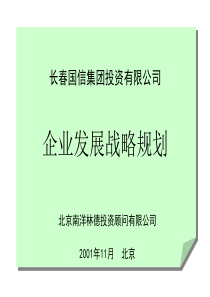 长春国信集团投资有限公司

企业发展战略规划

北京南洋林德投资顾问有限公司

2001年11月　北京